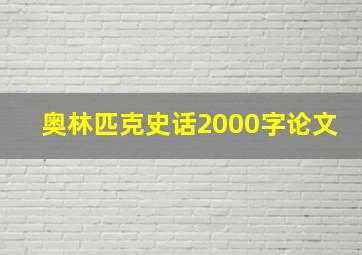 奥林匹克史话2000字论文